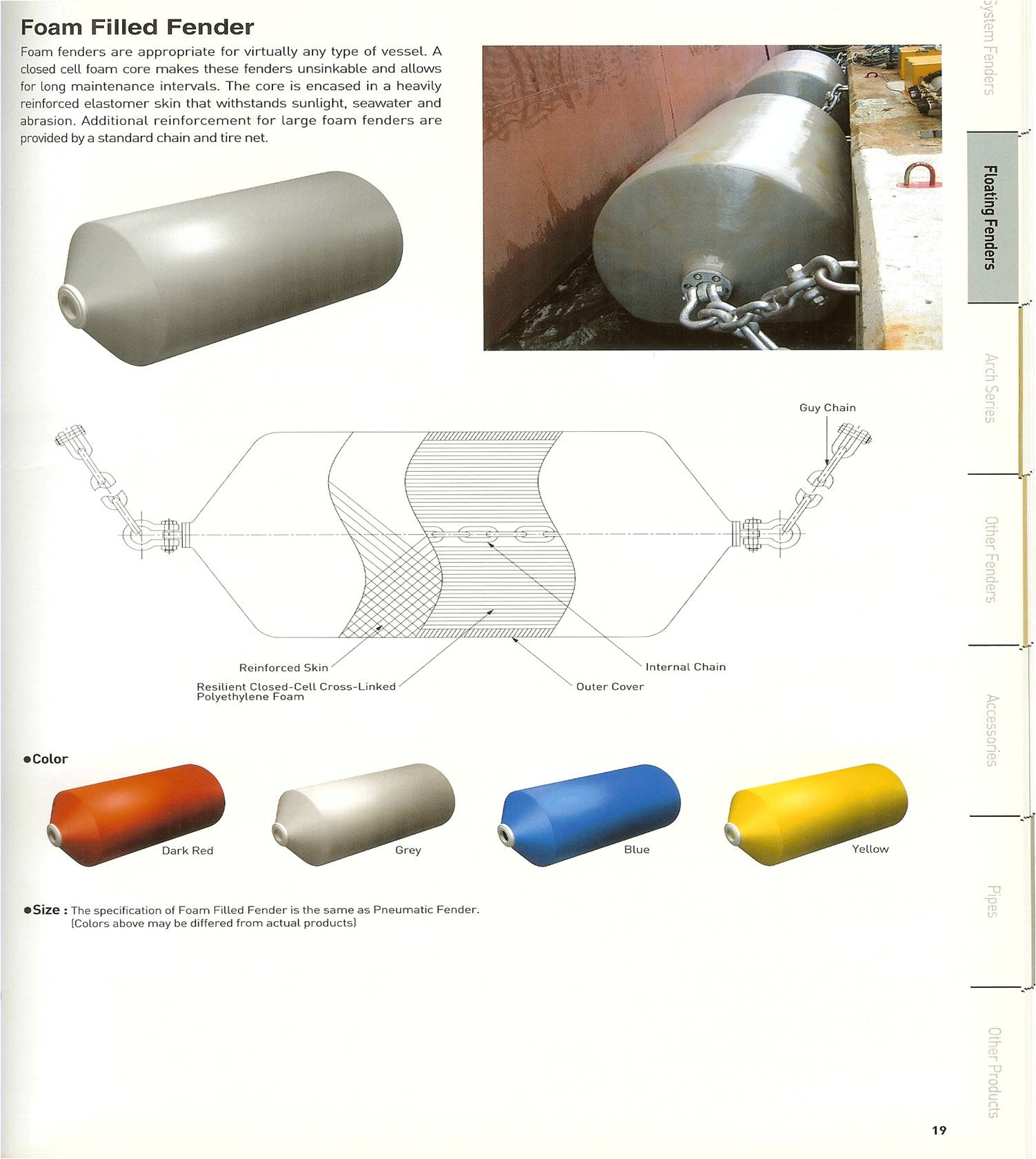 Foam Filled Fender

Foam fenders are appropriate for virtually any type of vessel. A closed cell foam core makes these fenders unsinkable and allows for long maintenance intervals. The core is encased in a heavily reinforced elastomer skin that withstands sunlight, seawater and abrasion. Additional reinforcement for large foam fenders are provided by a standard chain and tire net.

Guy Chain

Reinforced Skin

Resilient Closed-Cell Cross-Linked Polyethylene Foam

Internal Chain

Outer Cover

●Color

Dark Red

Grey

Blue

Yellow

●Size : The specification of Foam Filled Fender is the same as Pneumatic Fender. (Colors above may be differed from actual products)

ystem Fenders

Floating Fenders

Arch Series

Other Fenders

Accessories

Pipes

Other Products

19